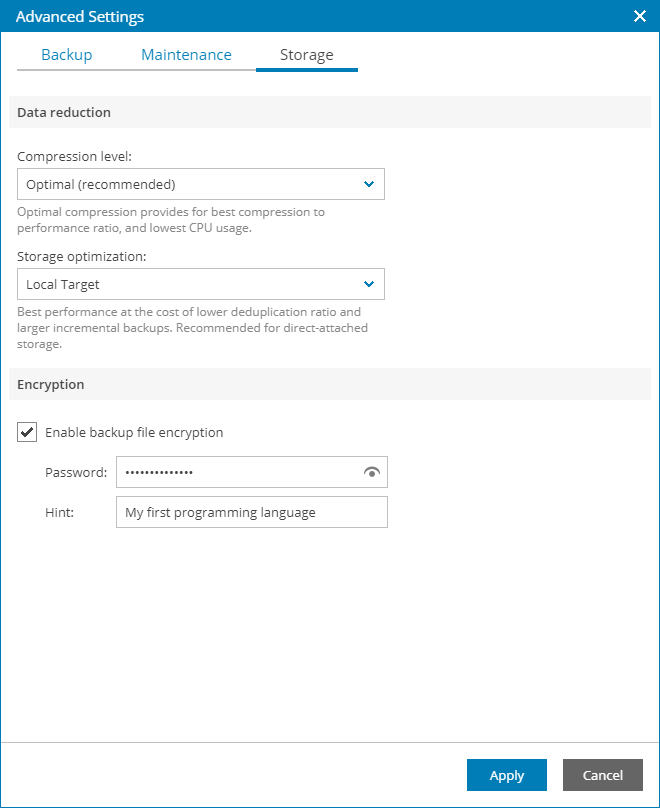 Advanced Settings

Backup Maintenance Storage

Data reduction

Compression level:

Optimal (recommended)

Optimal compression provides for best compression to performance ratio, and lowest CPU usage.

Storage optimization:

Local Target

Best performance at the cost of lower deduplication ratio and larger incremental backups. Recommended for direct-attached storage.

Encryption

Enable backup file encryption

Password: ••••••••••••••

Hint: My first programming language

Apply Cancel